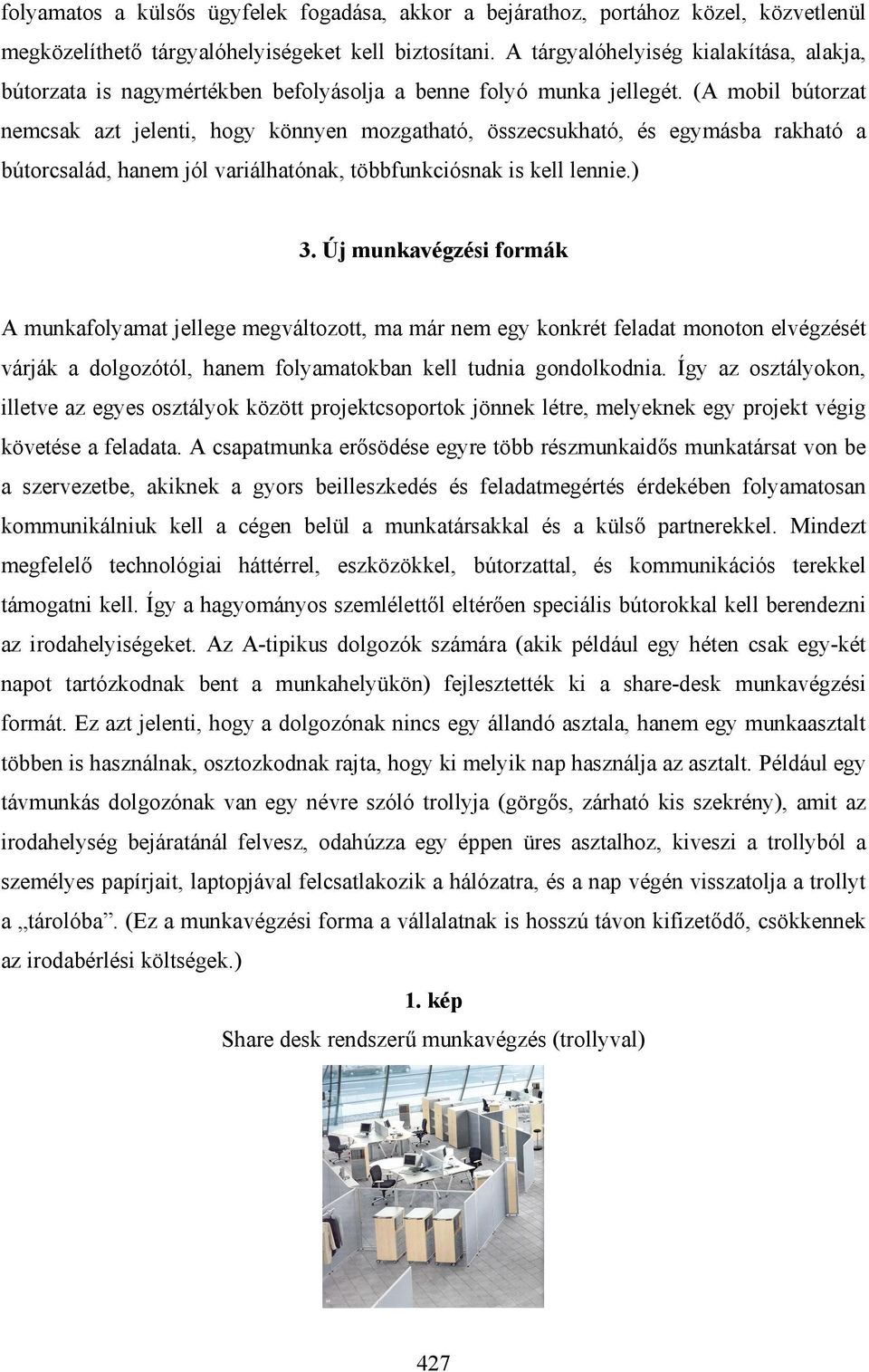 folyamatos a külsős ügyfelek fogadása, akkor a bejárathoz, portához közel, közvetlenül megközelíthető tárgyalóhelyiségeket kell biztosítani. A tárgyalóhelyiség kialakítása, alakja, bútorzata is nagymértékben befolyásolja a benne folyó munka jellegét. (A mobil bútorzat nemcsak azt jelenti, hogy könnyen mozgatható, összecsukható, és egymásba rakható a bútorcsalád, hanem jól variálhatónak, többfunkciósnak is kell lennie.)

3. Új munkavégzési formák

A munkafolyamat jellege megváltozott, ma már nem egy konkrét feladat monoton elvégzését várják a dolgozótól, hanem folyamatokban kell tudnia gondolkodnia. Így az osztályokon, illetve az egyes osztályok között projektcsoportok jönnek létre, melyeknek egy projekt végig követése a feladata. A csapatmunka erősödése egyre több részmunkaidős munkatársat von be a szervezetbe, akiknek a gyors beilleszkedés és feladatmegértés érdekében folyamatosan kommunikálniuk kell a cégen belül a munkatársakkal és a külső partnerekkel. Mindezt megfelelő technológiai háttérrel, eszközökkel, bútorzattal, és kommunikációs terekkel támogatni kell. Így a hagyományos szemlélettől eltérően speciális bútorokkal kell berendezni az irodahelyiségeket. Az A-tipikus dolgozók számára (akik például egy héten csak egy-két napot tartózkodnak bent a munkahelyükön) fejlesztették ki a share-desk munkavégzési formát. Ez azt jelenti, hogy a dolgozónak nincs egy állandó asztala, hanem egy munkaasztalt többen is használnak, osztozkodnak rajta, hogy ki melyik nap használja az asztalt. Például egy távmunkás dolgozónak van egy névre szóló trollyja (görgős, zárható kis szekrény), amit az irodahelység bejáratánál felvesz, odahúzza egy éppen üres asztalhoz, kiveszi a trollyból a személyes papírjait, laptopjával felcsatlakozik a hálózatra, és a nap végén visszatolja a trollyt a „tárolóba”. (Ez a munkavégzési forma a vállalatnak is hosszú távon kifizetődő, csökkennek az irodabérlési költségek.)

1. kép
Share desk rendszerű munkavégzés (trollyval)

427